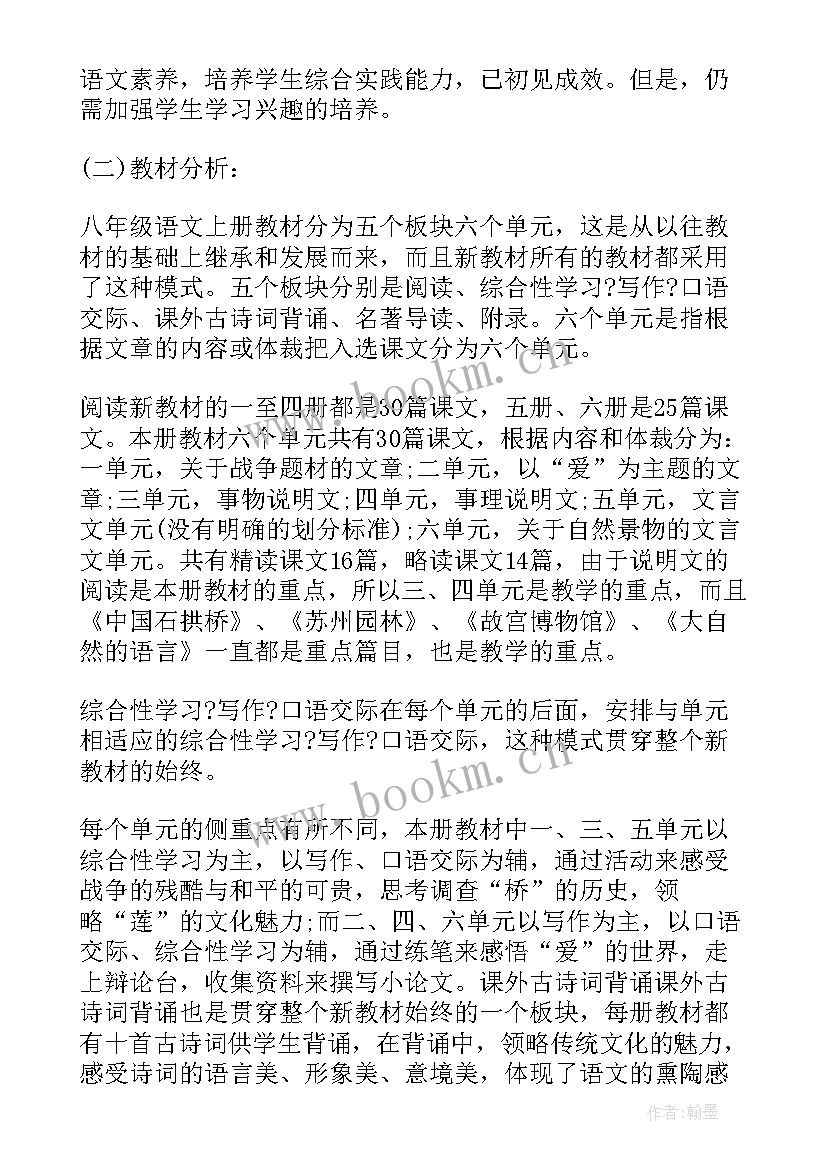 语文素养，培养学生综合实践能力，已初见成效。但是，仍需加强学生学习兴趣的培养。

(二)教材分析：

八年级语文上册教材分为五个板块六个单元，这是从以往教材的基础上继承和发展而来，而且新教材所有的教材都采用了这种模式。五个板块分别是阅读、综合性学习?写作?口语交际、课外古诗词背诵、名著导读、附录。六个单元是指根据文章的内容或体裁把入选课文分为六个单元。

阅读新教材的一至四册都是30篇课文，五册、六册是25篇课文。本册教材六个单元共有30篇课文，根据内容和体裁分为：一单元，关于战争题材的文章;二单元，以“爱”为主题的文章;三单元，事物说明文;四单元，事理说明文;五单元，文言文单元(没有明确的划分标准);六单元，关于自然景物的文言文单元。共有精读课文16篇，略读课文14篇，由于说明文的阅读是本册教材的重点，所以三、四单元是教学的重点，而且《中国石拱桥》、《苏州园林》、《故宫博物馆》、《大自然的语言》一直都是重点篇目，也是教学的重点。

综合性学习?写作?口语交际在每个单元的后面，安排与单元相适应的综合性学习?写作?口语交际，这种模式贯穿整个新教材的始终。

每个单元的侧重点有所不同，本册教材中一、三、五单元以综合性学习为主，以写作、口语交际为辅，通过活动来感受战争的残酷与和平的可贵，思考调查“桥”的历史，领略“莲”的文化魅力;而二、四、六单元以写作为主，以口语交际、综合性学习为辅，通过练笔来感悟“爱”的世界，走上辩论台，收集资料来撰写小论文。课外古诗词背诵课外古诗词背诵也是贯穿整个新教材始终的一个板块，每册教材都有十首古诗词供学生背诵，在背诵中，领略传统文化的魅力，感受诗词的语言美、形象美、意境美，体现了语文的熏陶感

www.bookm.cn

www.bookm.cn

作者:翰墨